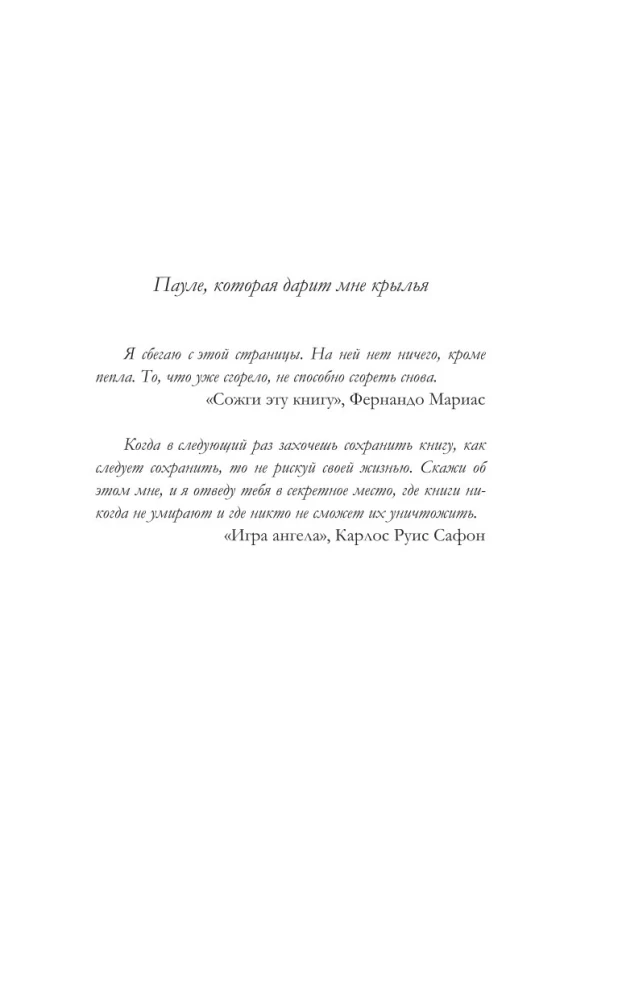 Пауле, которая дарит мне крылья

Я сбегаю с этой страницы. На ней нет ничего, кроме пепла. То, что уже сгорело, не способно сгореть снова.
«Сожги эту книгу», Фернандо Мариас

Когда в следующий раз захочешь сохранить книгу, как следует сохранить, то не рискуй своей жизнью. Скажи об этом мне, и я отведу тебя в секретное место, где книги никогда не умирают и где никто не сможет их уничтожить.
«Игра ангела», Карлос Руис Сафон